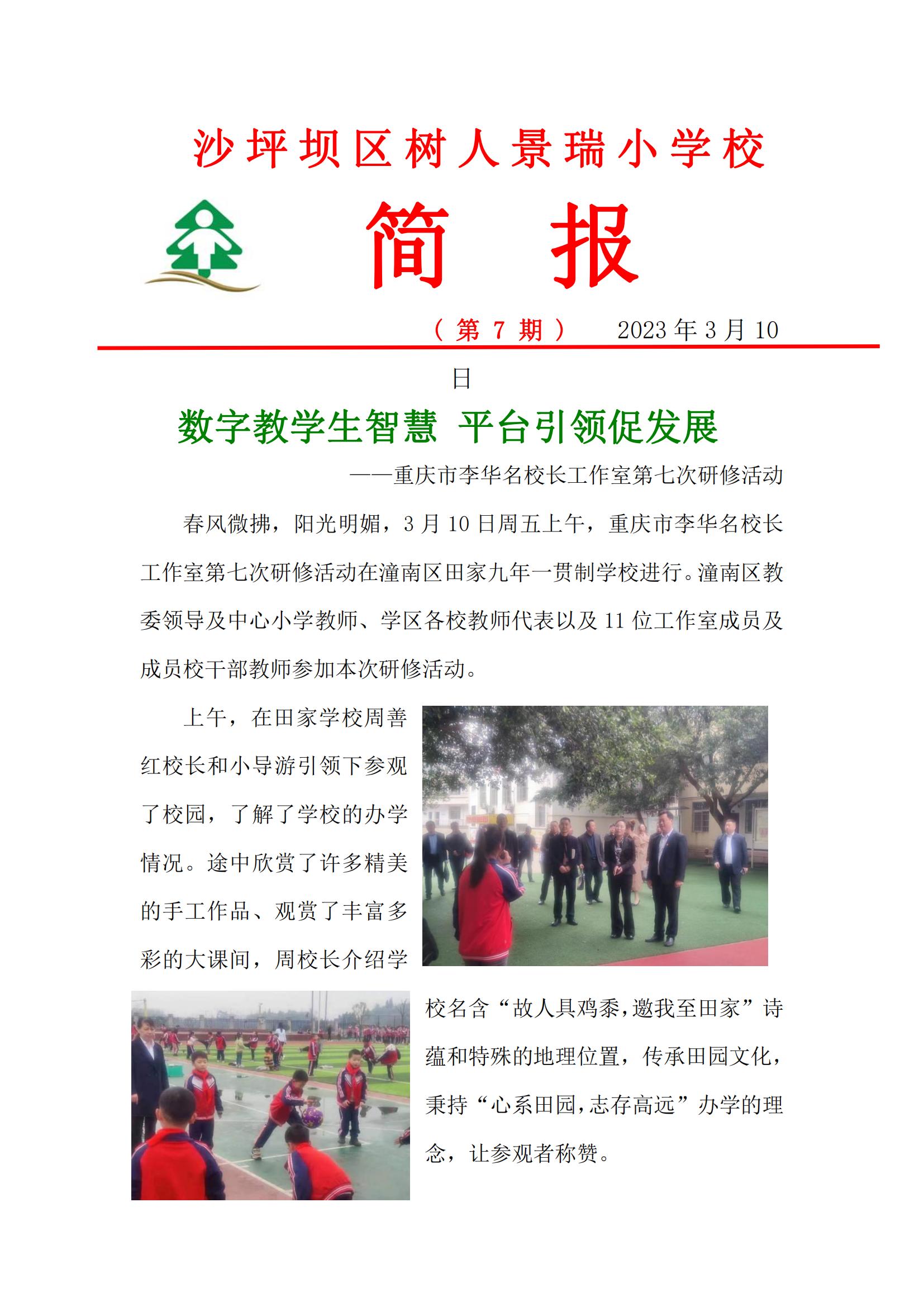 沙坪坝区树人景瑞小学校

简 报

（第 7 期） 2023 年 3 月 10 日

数字教学生智慧 平台引领促发展

——重庆市李华名校长工作室第七次研修活动

春风微拂，阳光明媚，3 月 10 日周五上午，重庆市李华名校长工作室第七次研修活动在潼南区田家九年一贯制学校进行。潼南区教委领导及中心小学教师、学区各校教师代表以及 11 位工作室成员及成员校干部教师参加本次研修活动。

上午，在田家学校周善红校长和小导游引领下参观了校园，了解了学校的办学情况。途中欣赏了许多精美的手工作品、观赏了丰富多彩的大课间，周校长介绍学校名含“故人具鸡黍，邀我至田家”诗蕴和特殊的地理位置，传承田园文化，秉持“心系田园，志存高远”办学的理念，让参观者称赞。